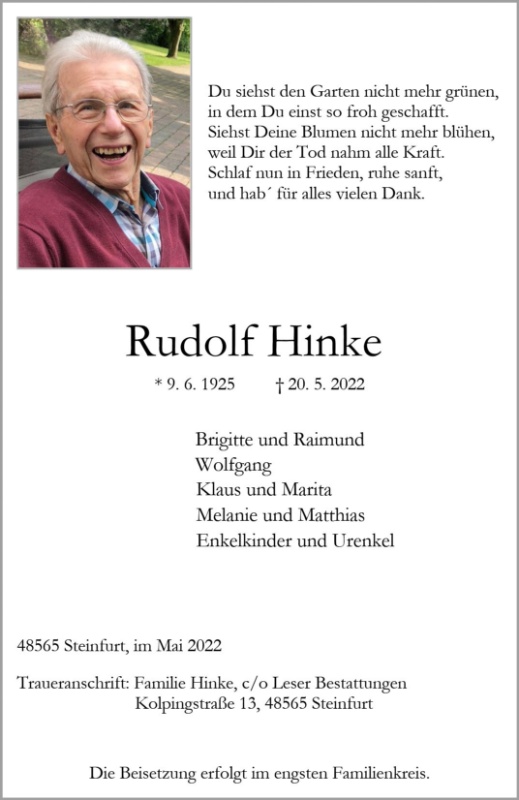 Du siehst den Garten nicht mehr grünen,
in dem Du einst so froh geschafft.
Siehst Deine Blumen nicht mehr blühen,
weil Dir der Tod nahm alle Kraft.
Schlaf nun in Frieden, ruhe sanft,
und hab´ für alles vielen Dank.

Rudolf Hinke

* 9. 6. 1925 † 20. 5. 2022

Brigitte und Raimund
Wolfgang
Klaus und Marita
Melanie und Matthias
Enkelkinder und Urenkel

48565 Steinfurt, im Mai 2022

Traueranschrift: Familie Hinke, c/o Leser Bestattungen
Kolpingstraße 13, 48565 Steinfurt

Die Beisetzung erfolgt im engsten Familienkreis.